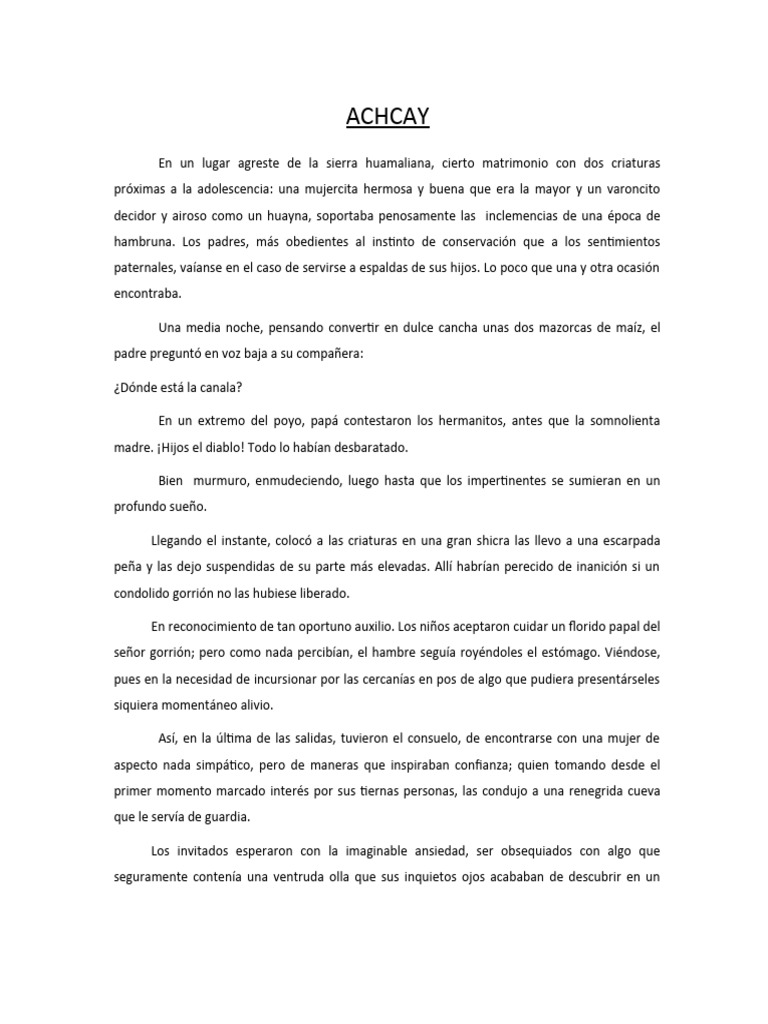 ACHCAY

En un lugar agreste de la sierra huamaliana, cierto matrimonio con dos criaturas próximas a la adolescencia: una mujercita hermosa y buena que era la mayor y un varoncito decidor y airoso como un huayna, soportaba penosamente las inclemencias de una época de hambruna. Los padres, más obedientes al instinto de conservación que a los sentimientos paternales, vaíanse en el caso de servirse a espaldas de sus hijos. Lo poco que una y otra ocasión encontraba.

Una media noche, pensando convertir en dulce cancha unas dos mazorcas de maíz, el padre preguntó en voz baja a su compañera:

¿Dónde está la canala?

En un extremo del poyo, papá contestaron los hermanitos, antes que la somnolienta madre. ¡Hijos el diablo! Todo lo habían desbaratado.

Bien murmuro, enmudeciendo, luego hasta que los impertinentes se sumieran en un profundo sueño.

Llegando el instante, colocó a las criaturas en una gran shicra las llevo a una escarpada peña y las dejo suspendidas de su parte más elevadas. Allí habrían perecido de inanición si un condolido gorrión no las hubiese liberado.

En reconocimiento de tan oportuno auxilio. Los niños aceptaron cuidar un florido papal del señor gorrión; pero como nada percibían, el hambre seguía royéndoles el estómago. Viéndose, pues en la necesidad de incursionar por las cercanías en pos de algo que pudiera presentárseles siquiera momentáneo alivio.

Así, en la última de las salidas, tuvieron el consuelo, de encontrarse con una mujer de aspecto nada simpático, pero de maneras que inspiraban confianza; quien tomando desde el primer momento marcado interés por sus tiernas personas, las condujo a una renegrida cueva que le servía de guardia.

Los invitados esperaron con la imaginable ansiedad, ser obsequiados con algo que seguramente contenía una ventruda olla que sus inquietos ojos acababan de descubrir en un